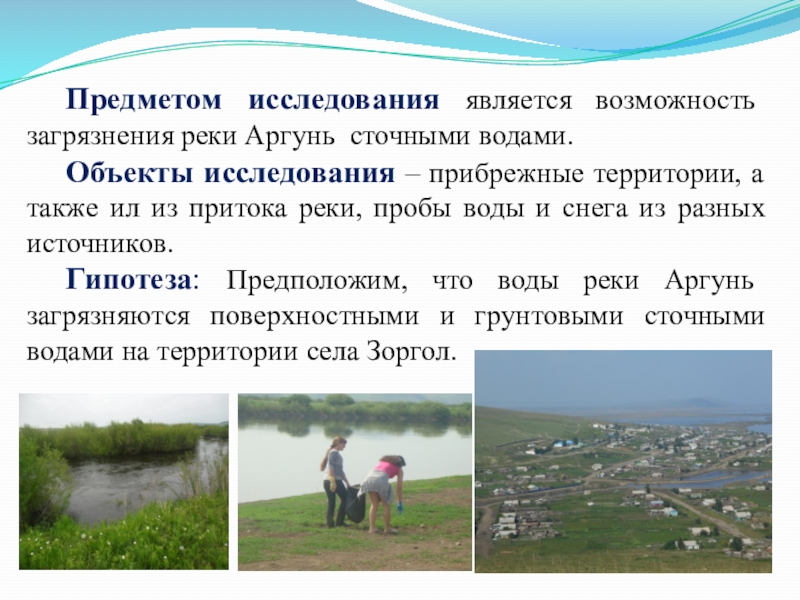 Предметом исследования является возможность загрязнения реки Аргунь сточными водами.

Объекты исследования – прибрежные территории, а также ил из притока реки, пробы воды и снега из разных источников.

Гипотеза: Предположим, что воды реки Аргунь загрязняются поверхностными и грунтовыми сточными водами на территории села Зоргол.